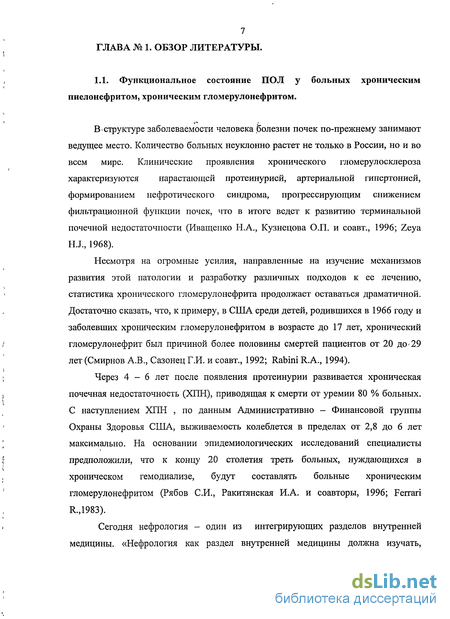 7

ГЛАВА № 1. ОБЗОР ЛИТЕРАТУРЫ.

1.1. Функциональное состояние ПОЛ у больных хроническим пиелонефритом, хроническим гломерулонефритом.

В структуре заболеваемости человека болезни почек по-прежнему занимают ведущее место. Количество больных неуклонно растет не только в России, но и во всем мире. Клинические проявления хронического гломерулосклероза характеризуются нарастающей протеинурией, артериальной гипертонией, формированием нефротического синдрома, прогрессирующим снижением фильтрационной функции почек, что в итоге ведет к развитию терминальной почечной недостаточности (Иващенко Н.А., Кузнецова О.П. и соавт., 1996; Zeya H.J., 1968).

Несмотря на огромные усилия, направленные на изучение механизмов развития этой патологии и разработку различных подходов к ее лечению, статистика хронического гломерулонефрита продолжает оставаться драматичной. Достаточно сказать, что, к примеру, в США среди детей, родившихся в 1966 году и заболевших хроническим гломерулонефритом в возрасте до 17 лет, хронический гломерулонефрит был причиной более половины смертей пациентов от 20 до 29 лет (Смирнов А.В., Сазонец Г.И. и соавт., 1992; Rabini R.A., 1994).

Через 4 – 6 лет после появления протеинурии развивается хроническая почечная недостаточность (ХПН), приводящая к смерти от уремии 80 % больных. С наступлением ХПН , по данным Административно – Финансовой группы Охраны Здоровья США, выживаемость колеблется в пределах от 2,8 до 6 лет максимально. На основании эпидемиологических исследований специалисты предположили, что к концу 20 столетия треть больных, нуждающихся в хроническом гемодиализе, будут составлять больные хроническим гломерулонефритом (Рябов С.И., Ракитянская И.А. и соавторы, 1996; Ferrari R.,1983).

Сегодня нефрология – один из интегрирующих разделов внутренней медицины. «Нефрология как раздел внутренней медицины должна изучать,

dsLib.net
библиотека диссертаций